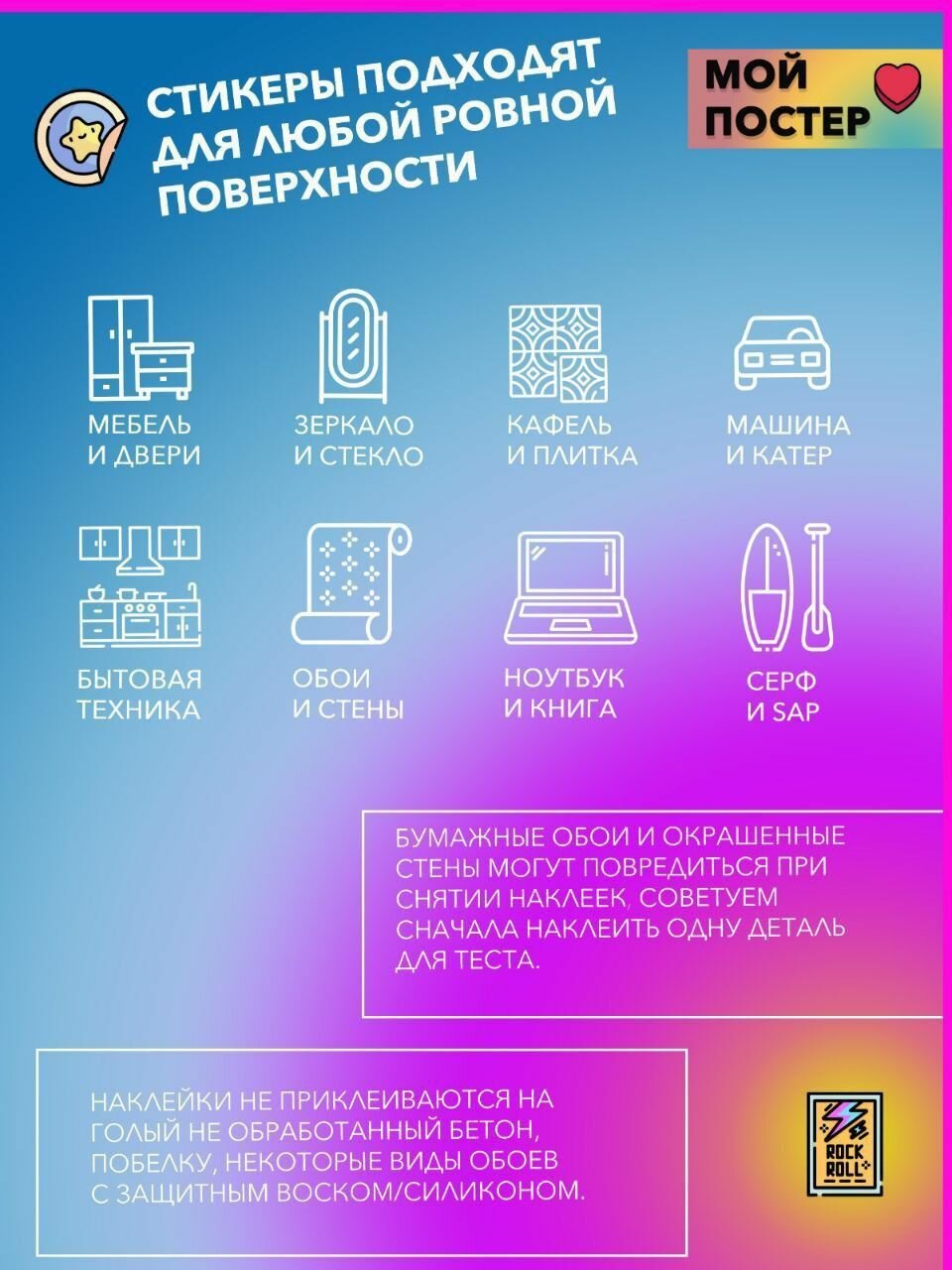 СТИКЕРЫ ПОДХОДЯТ ДЛЯ ЛЮБОЙ РОВНОЙ ПОВЕРХНОСТИ

МОЙ ПОСТЕР

МЕБЕЛЬ И ДВЕРИ

ЗЕРКАЛО И СТЕКЛО

КАФЕЛЬ И ПЛИТКА

МАШИНА И КАТЕР

БЫТОВАЯ ТЕХНИКА

ОБОИ И СТЕНЫ

НОУТБУК И КНИГА

СЕРФ И SAP

БУМАЖНЫЕ ОБОИ И ОКРАШЕННЫЕ СТЕНЫ МОГУТ ПОВРЕДИТЬСЯ ПРИ СНЯТИИ НАКЛЕЕК, СОВЕТУЕМ СНАЧАЛА НАКЛЕИТЬ ОДНУ ДЕТАЛЬ ДЛЯ ТЕСТА.

НАКЛЕЙКИ НЕ ПРИКЛЕИВАЮТСЯ НА ГОЛЫЙ НЕ ОБРАБОТАННЫЙ БЕТОН, ПОБЕЛКУ, НЕКОТОРЫЕ ВИДЫ ОБОЕВ С ЗАЩИТНЫМ ВОСКОМ/СИЛИКОНОМ.

ROCK ROLL